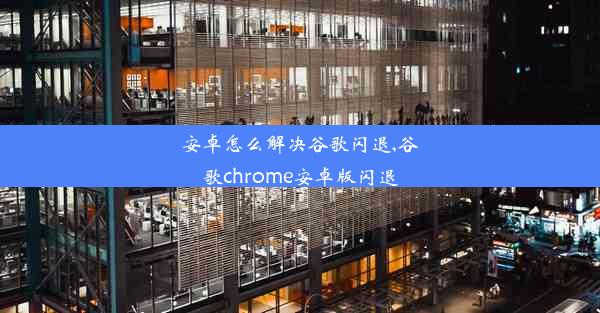 安卓怎么解决谷歌闪退,谷歌chrome安卓版闪退